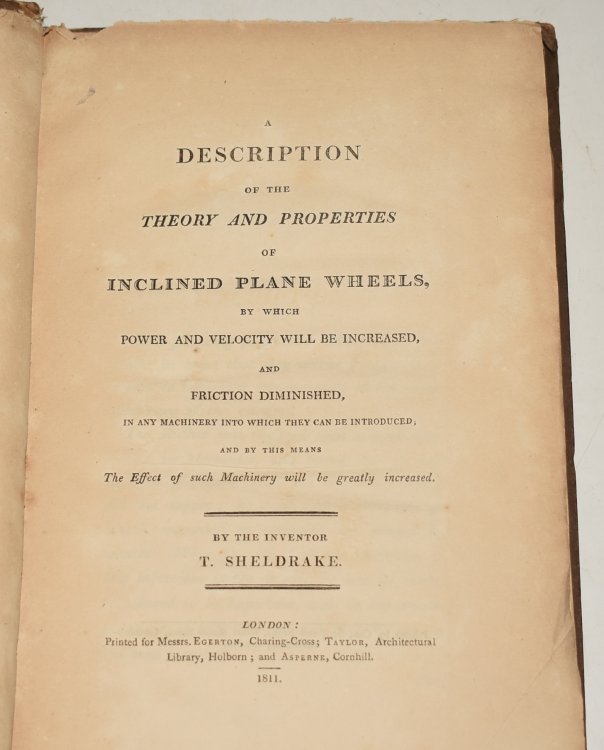 A

DESCRIPTION

OF THE

THEORY AND PROPERTIES

OF

INCLINED PLANE WHEELS,

BY WHICH

POWER AND VELOCITY WILL BE INCREASED,

AND

FRICTION DIMINISHED,

IN ANY MACHINERY INTO WHICH THEY CAN BE INTRODUCED;

AND BY THIS MEANS

The Effect of such Machinery will be greatly increased.

BY THE INVENTOR

T. SHELDRAKE.

LONDON:

Printed for Messrs. EGERTON, Charing-Cross; TAYLOR, Architectural Library, Holborn; and ASPERNE, Cornhill.

1811.